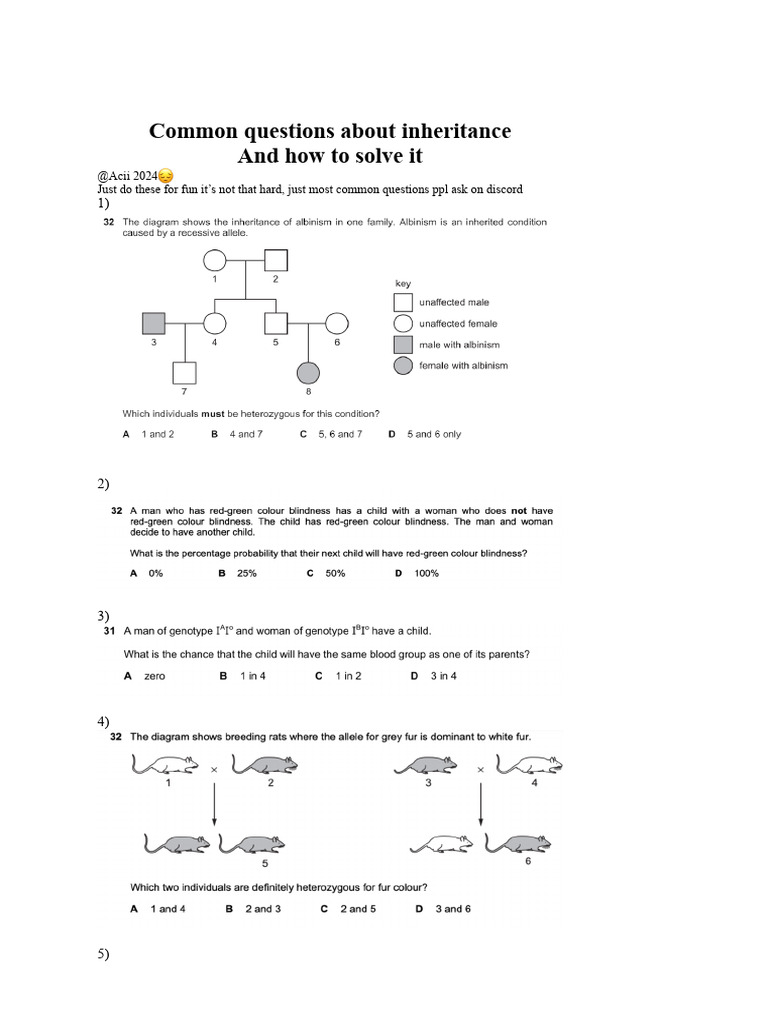 Common questions about inheritance
And how to solve it

@Acii 2024😔
Just do these for fun it's not that hard, just most common questions ppl ask on discord
1)
32 The diagram shows the inheritance of albinism in one family. Albinism is an inherited condition caused by a recessive allele.

1 2
3 4 5 6
7 8

key
unaffected male
unaffected female
male with albinism
female with albinism

Which individuals **must** be heterozygous for this condition?

A 1 and 2 B 4 and 7 C 5, 6 and 7 D 5 and 6 only

2)
32 A man who has red-green colour blindness has a child with a woman who does **not** have red-green colour blindness. The child has red-green colour blindness. The man and woman decide to have another child.

What is the percentage probability that their next child will have red-green colour blindness?

A 0% B 25% C 50% D 100%

3)
31 A man of genotype $I^AI^o$ and woman of genotype $I^BI^o$ have a child.

What is the chance that the child will have the same blood group as one of its parents?

A zero B 1 in 4 C 1 in 2 D 3 in 4

4)
32 The diagram shows breeding rats where the allele for grey fur is dominant to white fur.

1 × 2
3 × 4
5
6

Which two individuals are definitely heterozygous for fur colour?

A 1 and 4 B 2 and 3 C 2 and 5 D 3 and 6

5)